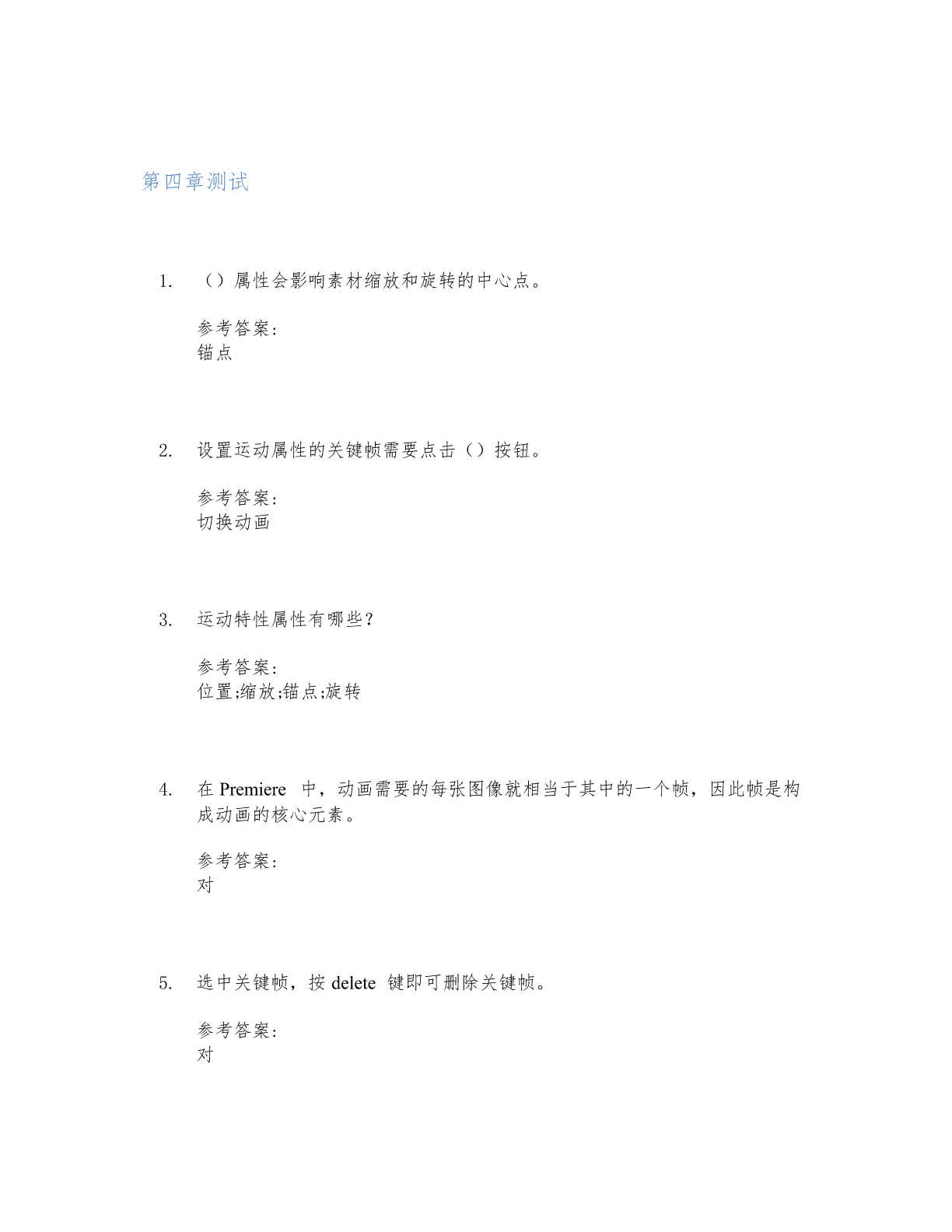 第四章测试

1. （）属性会影响素材缩放和旋转的中心点。

参考答案：
锚点

2. 设置运动属性的关键帧需要点击（）按钮。

参考答案：
切换动画

3. 运动特性属性有哪些？

参考答案：
位置;缩放;锚点;旋转

4. 在 Premiere 中，动画需要的每张图像就相当于其中的一个帧，因此帧是构成动画的核心元素。

参考答案：
对

5. 选中关键帧，按 delete 键即可删除关键帧。

参考答案：
对